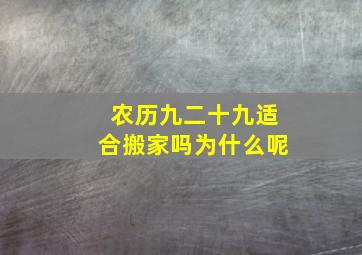 农历九二十九适合搬家吗为什么呢